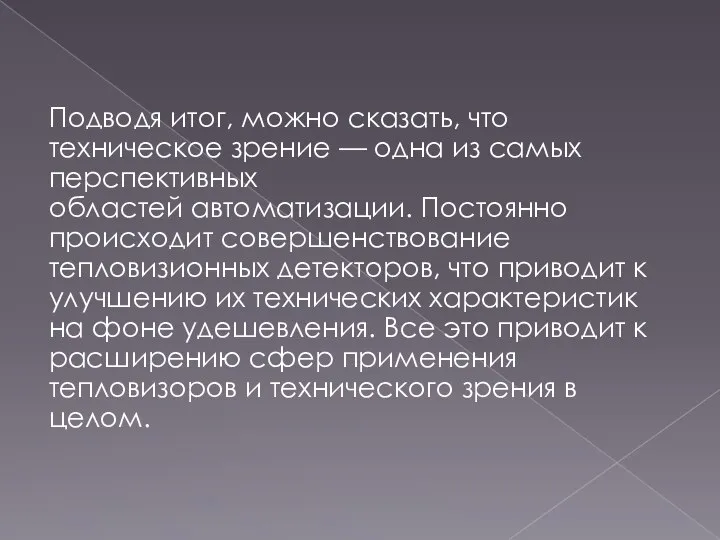 Подводя итог, можно сказать, что техническое зрение — одна из самых перспективных
областей автоматизации. Постоянно происходит совершенствование тепловизионных детекторов, что приводит к улучшению их технических характеристик на фоне удешевления. Все это приводит к расширению сфер применения тепловизоров и технического зрения в целом.